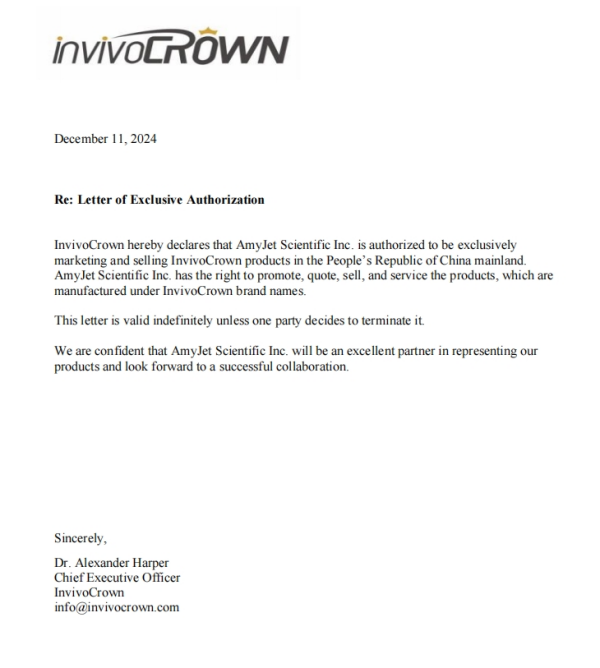 invivoCROWN

December 11, 2024

Re: Letter of Exclusive Authorization

InvivoCrown hereby declares that AmyJet Scientific Inc. is authorized to be exclusively marketing and selling InvivoCrown products in the People's Republic of China mainland. AmyJet Scientific Inc. has the right to promote, quote, sell, and service the products, which are manufactured under InvivoCrown brand names.

This letter is valid indefinitely unless one party decides to terminate it.

We are confident that AmyJet Scientific Inc. will be an excellent partner in representing our products and look forward to a successful collaboration.

Sincerely,

Dr. Alexander Harper
Chief Executive Officer
InvivoCrown
info@invivocrown.com